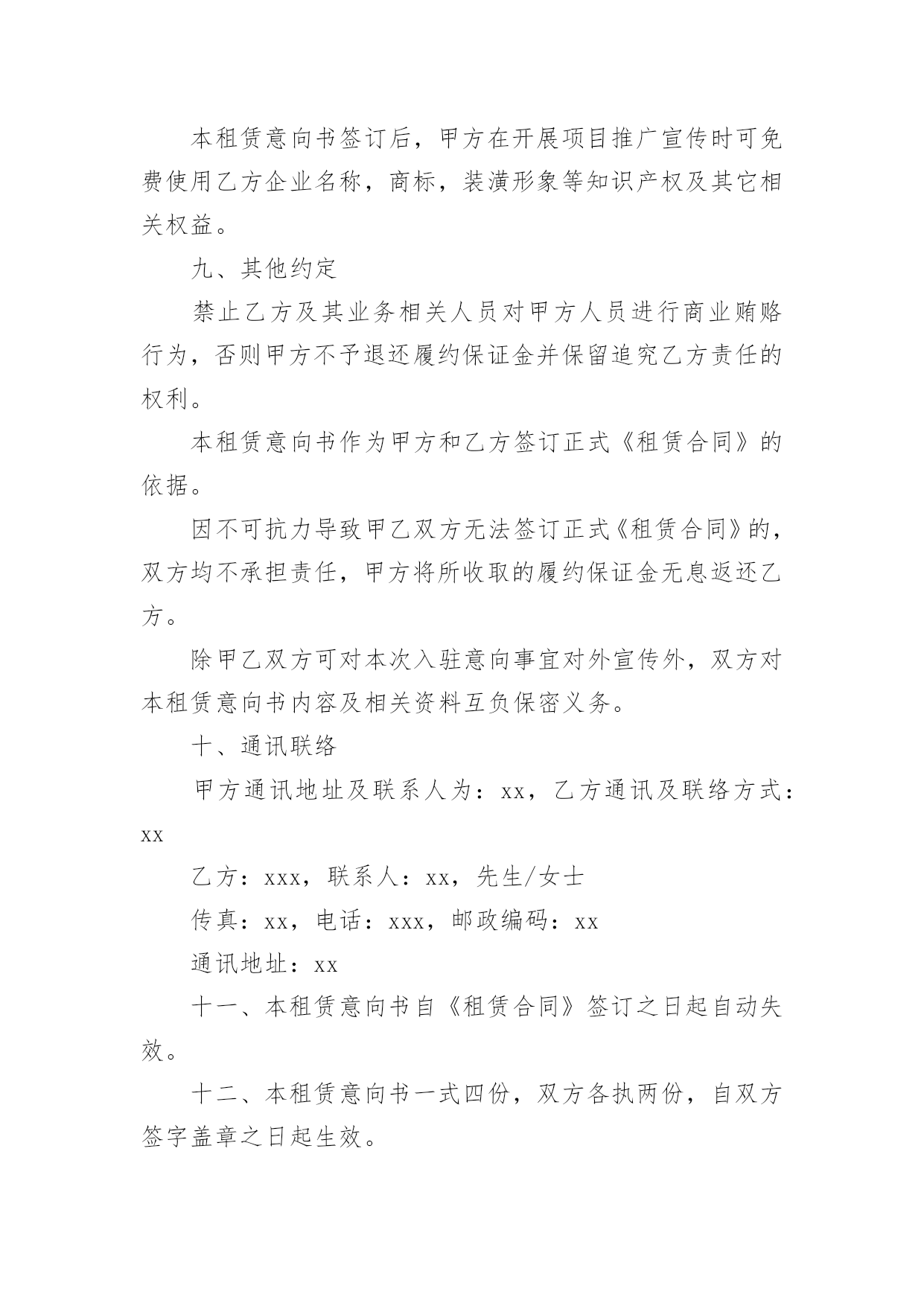 本租赁意向书签订后，甲方在开展项目推广宣传时可免费使用乙方企业名称，商标，装潢形象等知识产权及其它相关权益。

九、其他约定

禁止乙方及其业务相关人员对甲方人员进行商业贿赂行为，否则甲方不予退还履约保证金并保留追究乙方责任的权利。

本租赁意向书作为甲方和乙方签订正式《租赁合同》的依据。

因不可抗力导致甲乙双方无法签订正式《租赁合同》的，双方均不承担责任，甲方将所收取的履约保证金无息返还乙方。

除甲乙双方可对本次入驻意向事宜对外宣传外，双方对本租赁意向书内容及相关资料互负保密义务。

十、通讯联络

甲方通讯地址及联系人为：xx，乙方通讯及联络方式：xx

乙方：xxx，联系人：xx，先生/女士

传真：xx，电话：xxx，邮政编码：xx

通讯地址：xx

十一、本租赁意向书自《租赁合同》签订之日起自动失效。

十二、本租赁意向书一式四份，双方各执两份，自双方签字盖章之日起生效。